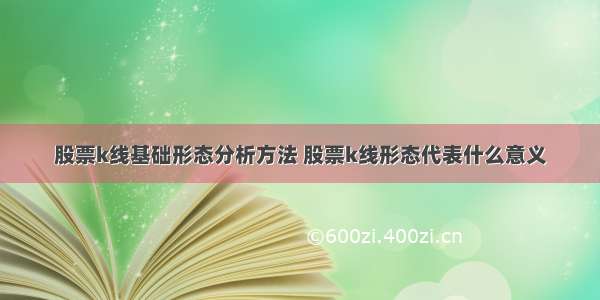 股票k线基础形态分析方法 股票k线形态代表什么意义

©600zi.400zi.cn